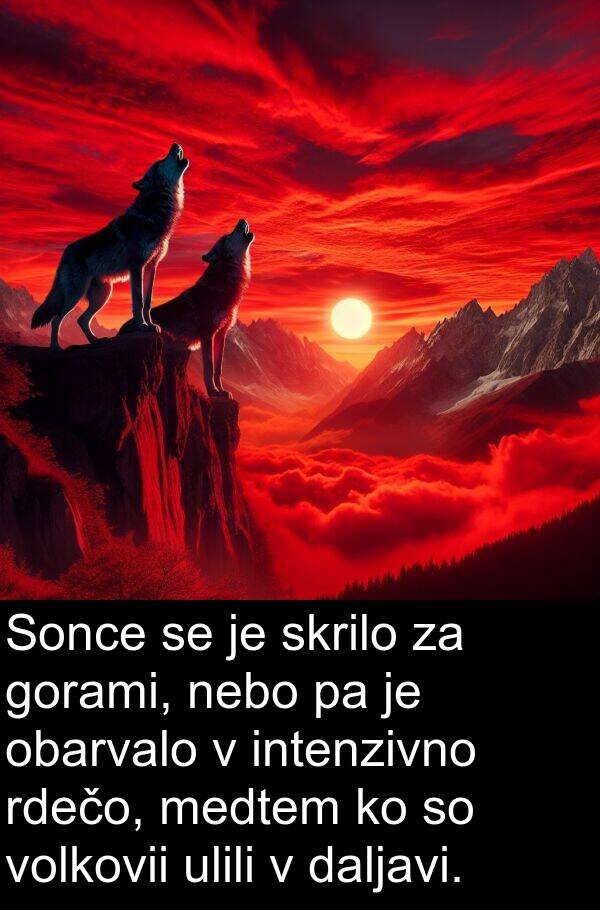 Sonce se je skrilo za gorami, nebo pa je obarvalo v intenzivno rdečo, medtem ko so volkovii ulili v daljavi.